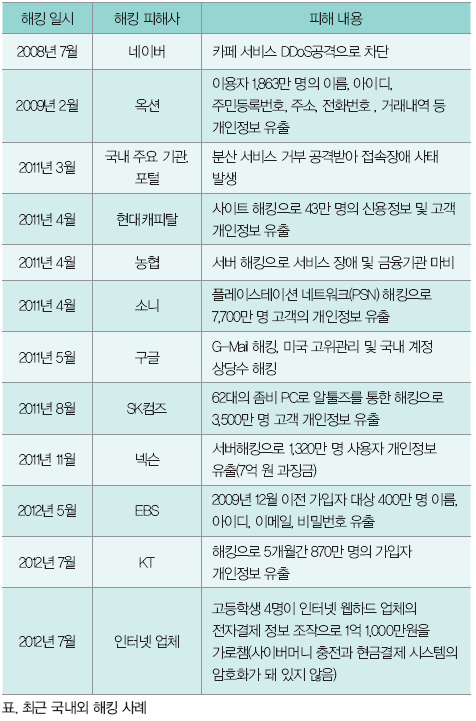 | 해킹 일시 | 해킹 피해사 | 피해 내용 |
|---|---|---|
| 2008년 7월 | 네이버 | 카페 서비스 DDoS공격으로 차단 |
| 2009년 2월 | 옥션 | 이용자 1,863만 명의 이름, 아이디, 주민등록번호, 주소, 전화번호 , 거래내역 등 개인정보 유출 |
| 2011년 3월 | 국내 주요 기관, 포털 | 분산 서비스 거부 공격받아 접속장애 사태 발생 |
| 2011년 4월 | 현대캐피탈 | 사이트 해킹으로 43만 명의 신용정보 및 고객 개인정보 유출 |
| 2011년 4월 | 농협 | 서버 해킹으로 서비스 장애 및 금융기관 마비 |
| 2011년 4월 | 소니 | 플레이스테이션 네트워크(PSN) 해킹으로 7,700만 명 고객의 개인정보 유출 |
| 2011년 5월 | 구글 | G-Mail 해킹, 미국 고위관리 및 국내 계정 상당수 해킹 |
| 2011년 8월 | SK컴즈 | 62대의 좀비 PC로 알툴즈를 통한 해킹으로 3,500만 명 고객 개인정보 유출 |
| 2011년 11월 | 넥슨 | 서버해킹으로 1,320만 명 사용자 개인정보 유출(7억 원 과징금) |
| 2012년 5월 | EBS | 2009년 12월 이전 가입자 대상 400만 명 이름, 아이디, 이메일, 비밀번호 유출 |
| 2012년 7월 | KT | 해킹으로 5개월간 870만 명의 가입자 개인정보 유출 |
| 2012년 7월 | 인터넷 업체 | 고등학생 4명이 인터넷 웹하드 업체의 전자결제 정보 조작으로 1억 1,000만원을 가로챔(사이버머니 충전과 현금결제 시스템의 암호화가 돼 있지 않음) |

표. 최근 국내외 해킹 사례